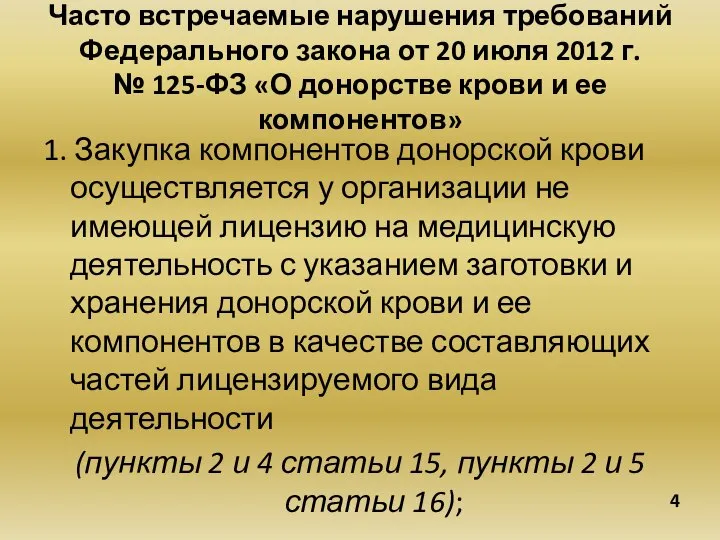 Часто встречаемые нарушения требований Федерального закона от 20 июля 2012 г. № 125-ФЗ «О донорстве крови и ее компонентов»

1. Закупка компонентов донорской крови осуществляется у организации не имеющей лицензию на медицинскую деятельность с указанием заготовки и хранения донорской крови и ее компонентов в качестве составляющих частей лицензируемого вида деятельности

(пункты 2 и 4 статьи 15, пункты 2 и 5 статьи 16);

4